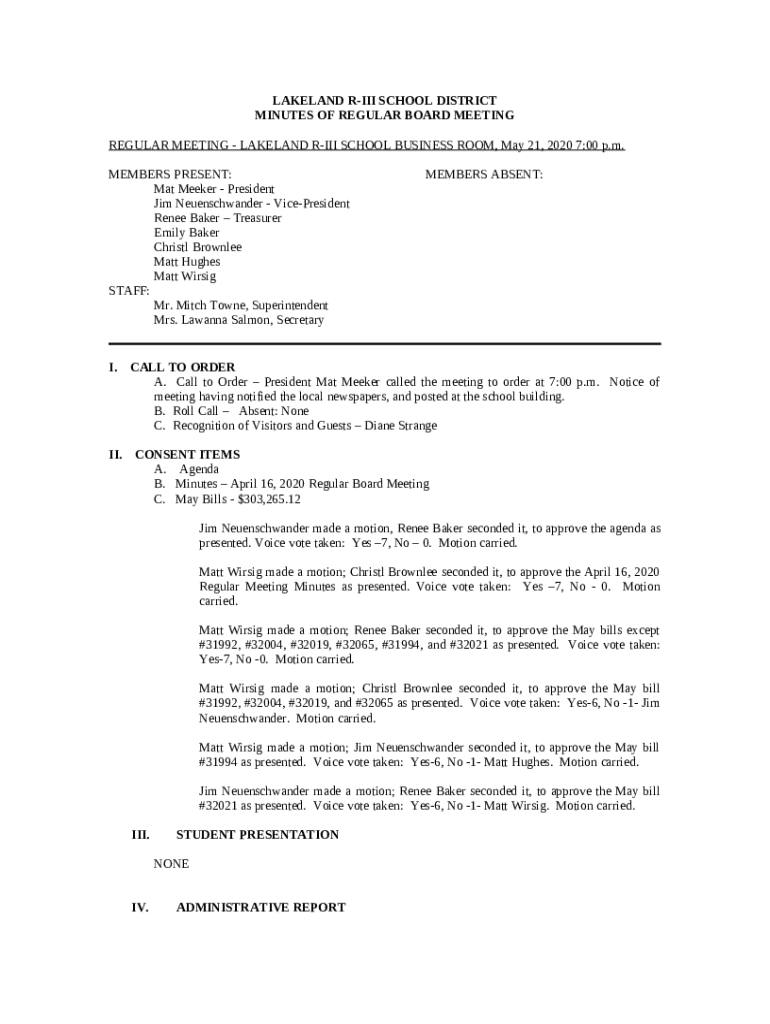 LAKELAND R-III SCHOOL DISTRICT
MINUTES OF REGULAR BOARD MEETING

REGULAR MEETING - LAKELAND R-III SCHOOL BUSINESS ROOM, May 21, 2020 7:00 p.m.

MEMBERS PRESENT:
Mat Meeker - President
Jim Neuenschwander - Vice-President
Renee Baker – Treasurer
Emily Baker
Christl Brownlee
Matt Hughes
Matt Wirsig

MEMBERS ABSENT:

STAFF:
Mr. Mitch Towne, Superintendent
Mrs. Lawanna Salmon, Secretary

I. CALL TO ORDER
A. Call to Order – President Mat Meeker called the meeting to order at 7:00 p.m. Notice of meeting having notified the local newspapers, and posted at the school building.
B. Roll Call – Absent: None
C. Recognition of Visitors and Guests – Diane Strange

II. CONSENT ITEMS
A. Agenda
B. Minutes – April 16, 2020 Regular Board Meeting
C. May Bills - $303,265.12

Jim Neuenschwander made a motion, Renee Baker seconded it, to approve the agenda as presented. Voice vote taken: Yes –7, No – 0. Motion carried.

Matt Wirsig made a motion; Christl Brownlee seconded it, to approve the April 16, 2020 Regular Meeting Minutes as presented. Voice vote taken: Yes –7, No - 0. Motion carried.

Matt Wirsig made a motion; Renee Baker seconded it, to approve the May bills except #31992, #32004, #32019, #32065, #31994, and #32021 as presented. Voice vote taken: Yes-7, No -0. Motion carried.

Matt Wirsig made a motion; Christl Brownlee seconded it, to approve the May bill #31992, #32004, #32019, and #32065 as presented. Voice vote taken: Yes-6, No -1- Jim Neuenschwander. Motion carried.

Matt Wirsig made a motion; Jim Neuenschwander seconded it, to approve the May bill #31994 as presented. Voice vote taken: Yes-6, No -1- Matt Hughes. Motion carried.

Jim Neuenschwander made a motion; Renee Baker seconded it, to approve the May bill #32021 as presented. Voice vote taken: Yes-6, No -1- Matt Wirsig. Motion carried.

III. STUDENT PRESENTATION

NONE

IV. ADMINISTRATIVE REPORT